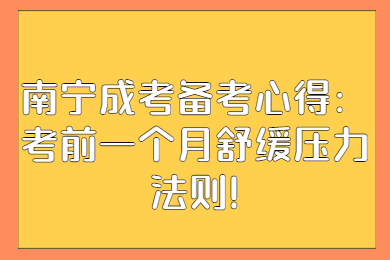 南宁成考备考心得：考前一个月舒缓压力法则!